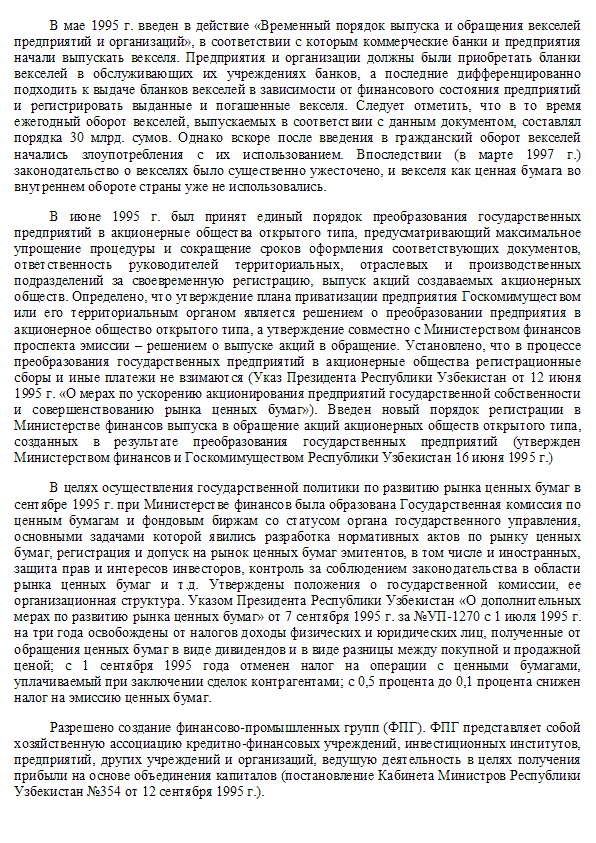 В мае 1995 г. введен в действие «Временный порядок выпуска и обращения векселей предприятий и организаций», в соответствии с которым коммерческие банки и предприятия начали выпускать векселя. Предприятия и организации должны были приобретать бланки векселей в обслуживающих их учреждениях банков, а последние дифференцированно подходить к выдаче бланков векселей в зависимости от финансового состояния предприятий и регистрировать выданные и погашенные векселя. Следует отметить, что в то время ежегодный оборот векселей, выпускаемых в соответствии с данным документом, составлял порядка 30 млрд. сумов. Однако вскоре после введения в гражданский оборот векселей начались злоупотребления с их использованием. Впоследствии (в марте 1997 г.) законодательство о векселях было существенно ужесточено, и векселя как ценная бумага во внутреннем обороте страны уже не использовались.

В июне 1995 г. был принят единый порядок преобразования государственных предприятий в акционерные общества открытого типа, предусматривающий максимальное упрощение процедуры и сокращение сроков оформления соответствующих документов, ответственность руководителей территориальных, отраслевых и производственных подразделений за своевременную регистрацию, выпуск акций создаваемых акционерных обществ. Определено, что утверждение плана приватизации предприятия Госкомимуществом или его территориальным органом является решением о преобразовании предприятия в акционерное общество открытого типа, а утверждение совместно с Министерством финансов проспекта эмиссии – решением о выпуске акций в обращение. Установлено, что в процессе преобразования государственных предприятий в акционерные общества регистрационные сборы и иные платежи не взимаются (Указ Президента Республики Узбекистан от 12 июня 1995 г. «О мерах по ускорению акционирования предприятий государственной собственности и совершенствованию рынка ценных бумаг»). Введен новый порядок регистрации в Министерстве финансов выпуска в обращение акций акционерных обществ открытого типа, созданных в результате преобразования государственных предприятий (утвержден Министерством финансов и Госкомимуществом Республики Узбекистан 16 июня 1995 г.)

В целях осуществления государственной политики по развитию рынка ценных бумаг в сентябре 1995 г. при Министерстве финансов была образована Государственная комиссия по ценным бумагам и фондовым биржам со статусом органа государственного управления, основными задачами которой явились разработка нормативных актов по рынку ценных бумаг, регистрация и допуск на рынок ценных бумаг эмитентов, в том числе и иностранных, защита прав и интересов инвесторов, контроль за соблюдением законодательства в области рынка ценных бумаг и т.д. Утверждены положения о государственной комиссии, ее организационная структура. Указом Президента Республики Узбекистан «О дополнительных мерах по развитию рынка ценных бумаг» от 7 сентября 1995 г. за №УП-1270 с 1 июля 1995 г. на три года освобождены от налогов доходы физических и юридических лиц, полученные от обращения ценных бумаг в виде дивидендов и в виде разницы между покупной и продажной ценой; с 1 сентября 1995 года отменен налог на операции с ценными бумагами, уплачиваемый при заключении сделок контрагентами; с 0,5 процента до 0,1 процента снижен налог на эмиссию ценных бумаг.

Разрешено создание финансово-промышленных групп (ФПГ). ФПГ представляет собой хозяйственную ассоциацию кредитно-финансовых учреждений, инвестиционных институтов, предприятий, других учреждений и организаций, ведущую деятельность в целях получения прибыли на основе объединения капиталов (постановление Кабинета Министров Республики Узбекистан №354 от 12 сентября 1995 г.).